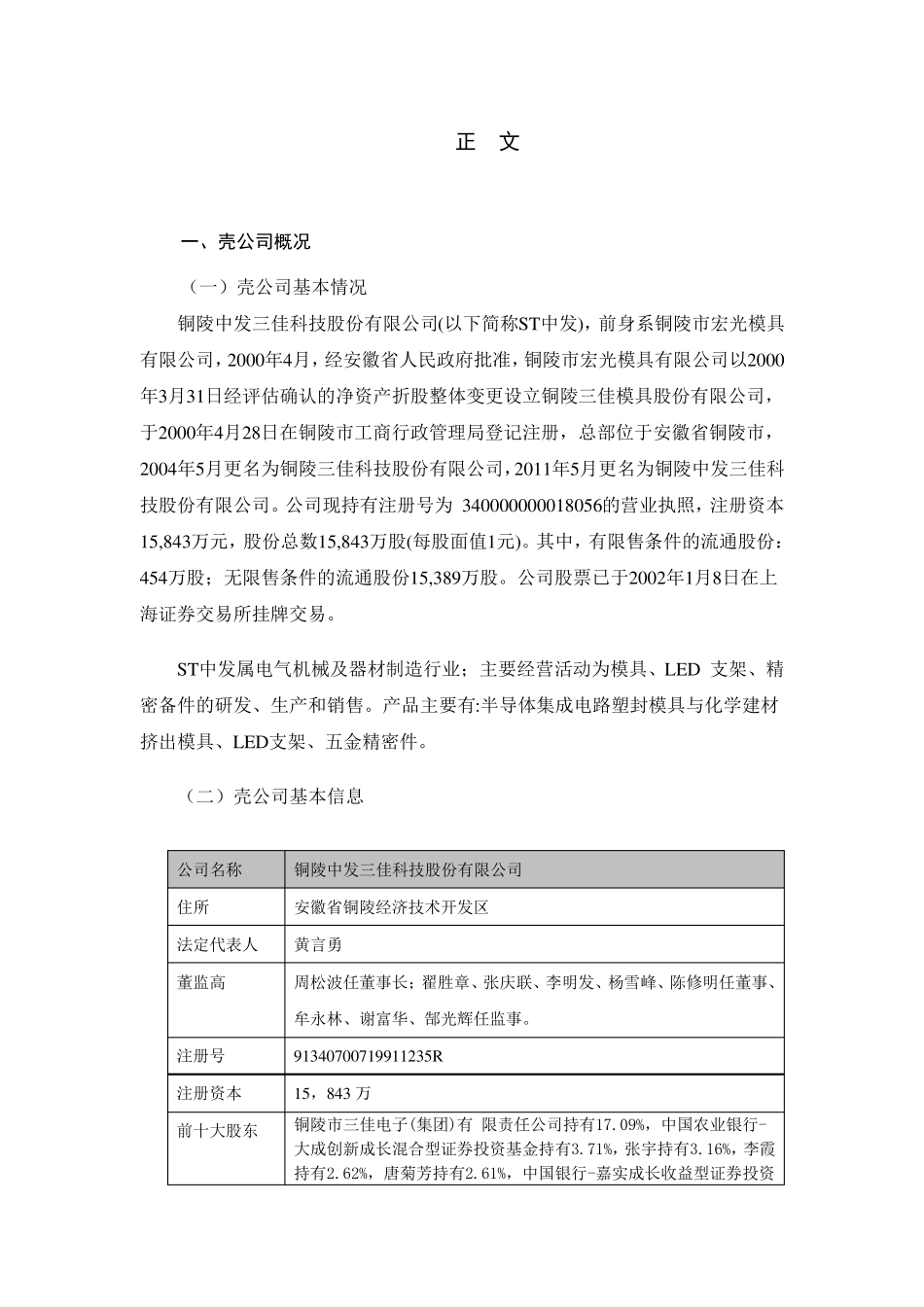 正 文

一、壳公司概况

（一）壳公司基本情况

铜陵中发三佳科技股份有限公司(以下简称ST中发)，前身系铜陵市宏光模具有限公司，2000年4月，经安徽省人民政府批准，铜陵市宏光模具有限公司以2000年3月31日经评估确认的净资产折股整体变更设立铜陵三佳模具股份有限公司，于2000年4月28日在铜陵市工商行政管理局登记注册，总部位于安徽省铜陵市，2004年5月更名为铜陵三佳科技股份有限公司，2011年5月更名为铜陵中发三佳科技股份有限公司。公司现持有注册号为 340000000018056的营业执照，注册资本15,843万元，股份总数15,843万股(每股面值1元)。其中，有限售条件的流通股份：454万股；无限售条件的流通股份15,389万股。公司股票已于2002年1月8日在上海证券交易所挂牌交易。

ST中发属电气机械及器材制造行业；主要经营活动为模具、LED 支架、精密备件的研发、生产和销售。产品主要有:半导体集成电路塑封模具与化学建材挤出模具、LED支架、五金精密件。

（二）壳公司基本信息

| 公司名称 | 铜陵中发三佳科技股份有限公司 |
|---|---|
| 住所 | 安徽省铜陵经济技术开发区 |
| 法定代表人 | 黄言勇 |
| 董监高 | 周松波任董事长；翟胜章、张庆联、李明发、杨雪峰、陈修明任董事、牟永林、谢富华、郜光辉任监事。 |
| 注册号 | 91340700719911235R |
| 注册资本 | 15，843 万 |
| 前十大股东 | 铜陵市三佳电子(集团)有 限责任公司持有17.09%，中国农业银行-大成创新成长混合型证券投资基金持有3.71%，张宇持有3.16%，李霞持有2.62%，唐菊芳持有2.61%，中国银行-嘉实成长收益型证券投资 |